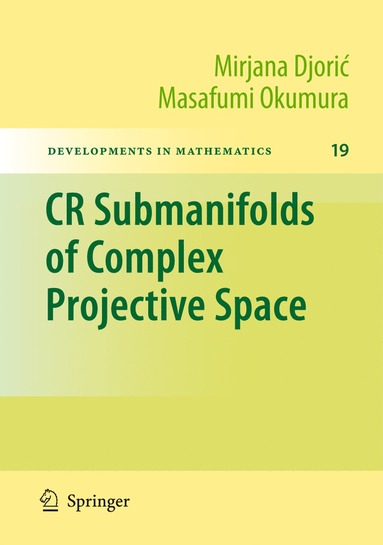 Mirjana Djorić
Masafumi Okumura

DEVELOPMENTS IN MATHEMATICS 19

CR Submanifolds of Complex Projective Space

Springer